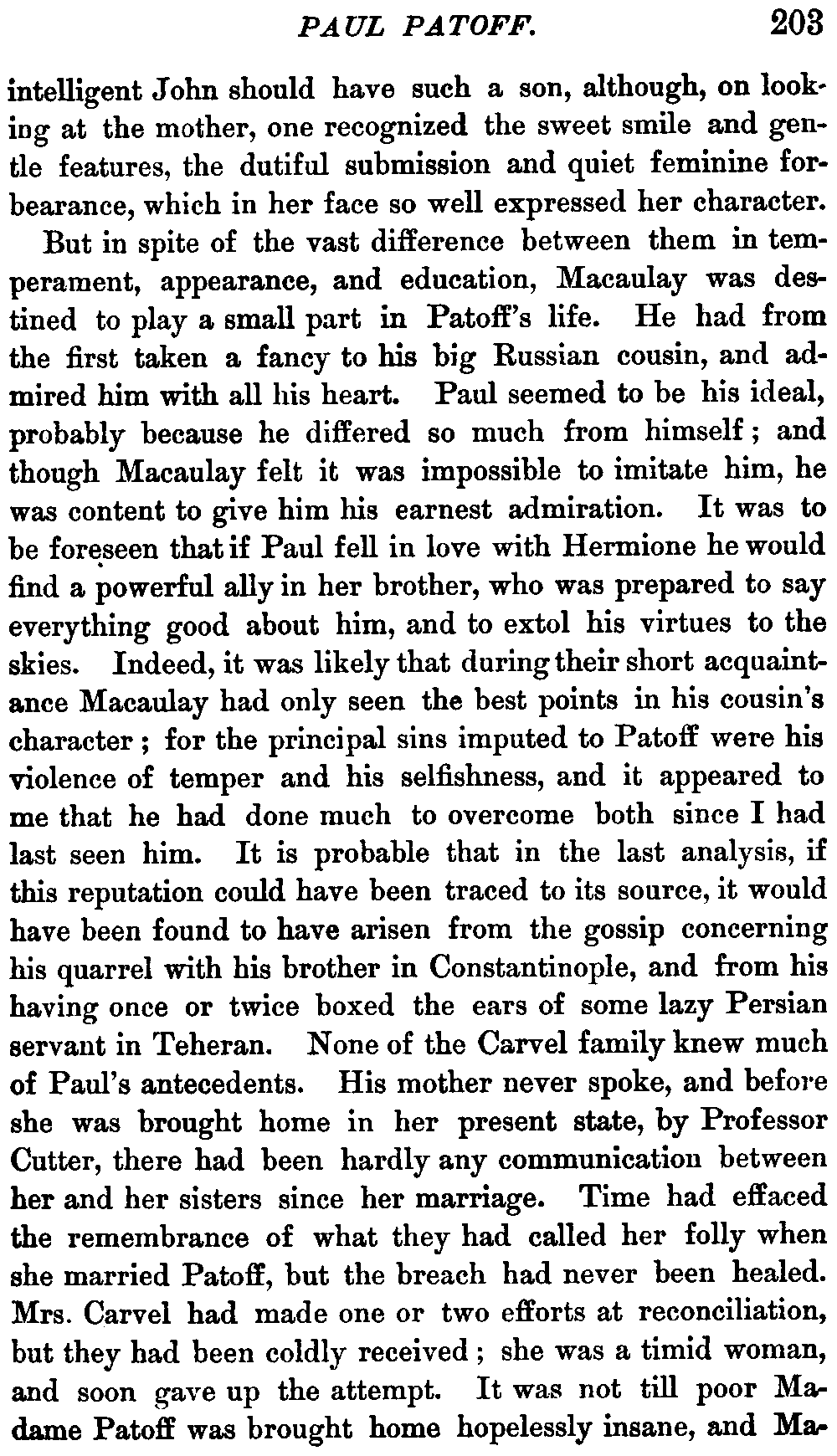 PAUL PATOFF. 203

intelligent John should have such a son, although, on looking at the mother, one recognized the sweet smile and gentle features, the dutiful submission and quiet feminine forbearance, which in her face so well expressed her character.

But in spite of the vast difference between them in temperament, appearance, and education, Macaulay was destined to play a small part in Patoff's life. He had from the first taken a fancy to his big Russian cousin, and admired him with all his heart. Paul seemed to be his ideal, probably because he differed so much from himself; and though Macaulay felt it was impossible to imitate him, he was content to give him his earnest admiration. It was to be foreseen that if Paul fell in love with Hermione he would find a powerful ally in her brother, who was prepared to say everything good about him, and to extol his virtues to the skies. Indeed, it was likely that during their short acquaintance Macaulay had only seen the best points in his cousin's character; for the principal sins imputed to Patoff were his violence of temper and his selfishness, and it appeared to me that he had done much to overcome both since I had last seen him. It is probable that in the last analysis, if this reputation could have been traced to its source, it would have been found to have arisen from the gossip concerning his quarrel with his brother in Constantinople, and from his having once or twice boxed the ears of some lazy Persian servant in Teheran. None of the Carvel family knew much of Paul's antecedents. His mother never spoke, and before she was brought home in her present state, by Professor Cutter, there had been hardly any communication between her and her sisters since her marriage. Time had effaced the remembrance of what they had called her folly when she married Patoff, but the breach had never been healed. Mrs. Carvel had made one or two efforts at reconciliation, but they had been coldly received; she was a timid woman, and soon gave up the attempt. It was not till poor Madame Patoff was brought home hopelessly insane, and Ma-